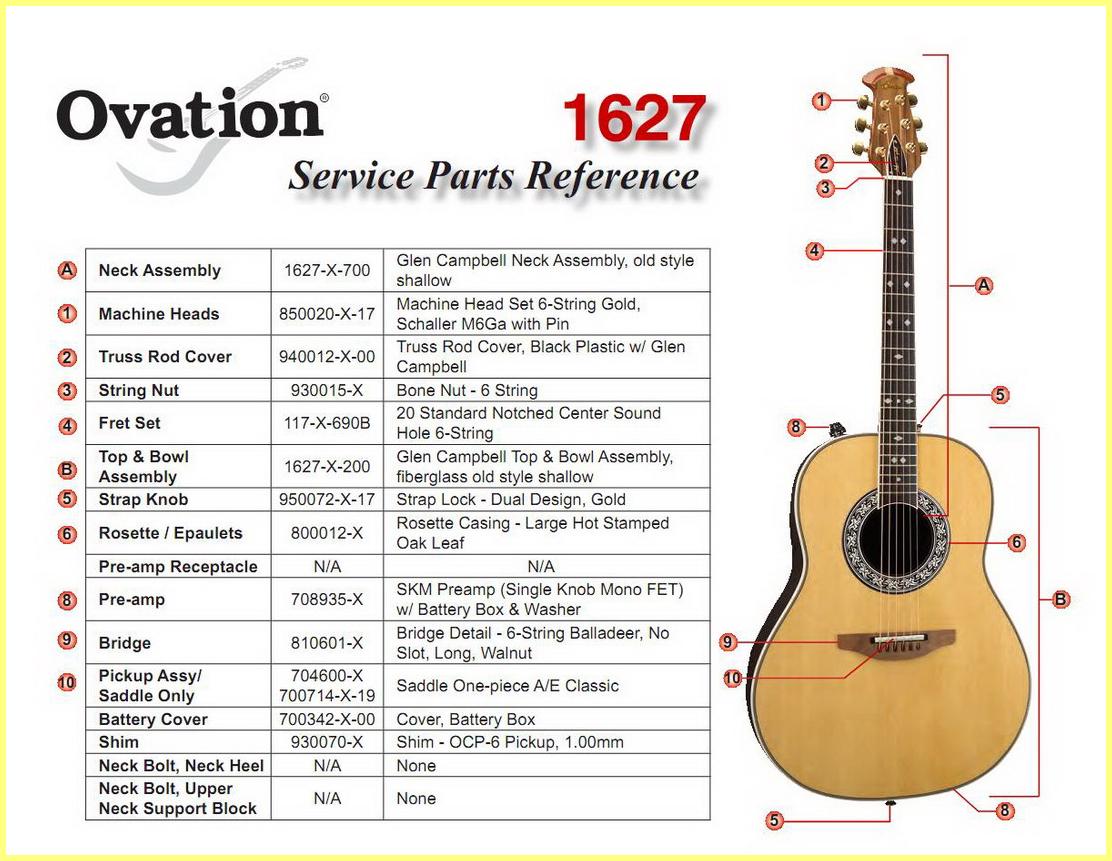 Ovation®

1627

Service Parts Reference

| | | | |
|---|---|---|---|
| A | Neck Assembly | 1627-X-700 | Glen Campbell Neck Assembly, old style shallow |
| 1 | Machine Heads | 850020-X-17 | Machine Head Set 6-String Gold, Schaller M6Ga with Pin |
| 2 | Truss Rod Cover | 940012-X-00 | Truss Rod Cover, Black Plastic w/ Glen Campbell |
| 3 | String Nut | 930015-X | Bone Nut - 6 String |
| 4 | Fret Set | 117-X-690B | 20 Standard Notched Center Sound Hole 6-String |
| B | Top & Bowl Assembly | 1627-X-200 | Glen Campbell Top & Bowl Assembly, fiberglass old style shallow |
| 5 | Strap Knob | 950072-X-17 | Strap Lock - Dual Design, Gold |
| 6 | Rosette / Epaulets | 800012-X | Rosette Casing - Large Hot Stamped Oak Leaf |
| | Pre-amp Receptacle | N/A | N/A |
| 8 | Pre-amp | 708935-X | SKM Preamp (Single Knob Mono FET) w/ Battery Box & Washer |
| 9 | Bridge | 810601-X | Bridge Detail - 6-String Balladeer, No Slot, Long, Walnut |
| 10 | Pickup Assy/ Saddle Only | 704600-X 700714-X-19 | Saddle One-piece A/E Classic |
| | Battery Cover | 700342-X-00 | Cover, Battery Box |
| | Shim | 930070-X | Shim - OCP-6 Pickup, 1.00mm |
| | Neck Bolt, Neck Heel | N/A | None |
| | Neck Bolt, Upper Neck Support Block | N/A | None |

1
2
3
4
A
5
8
6
B
9
10
5
8